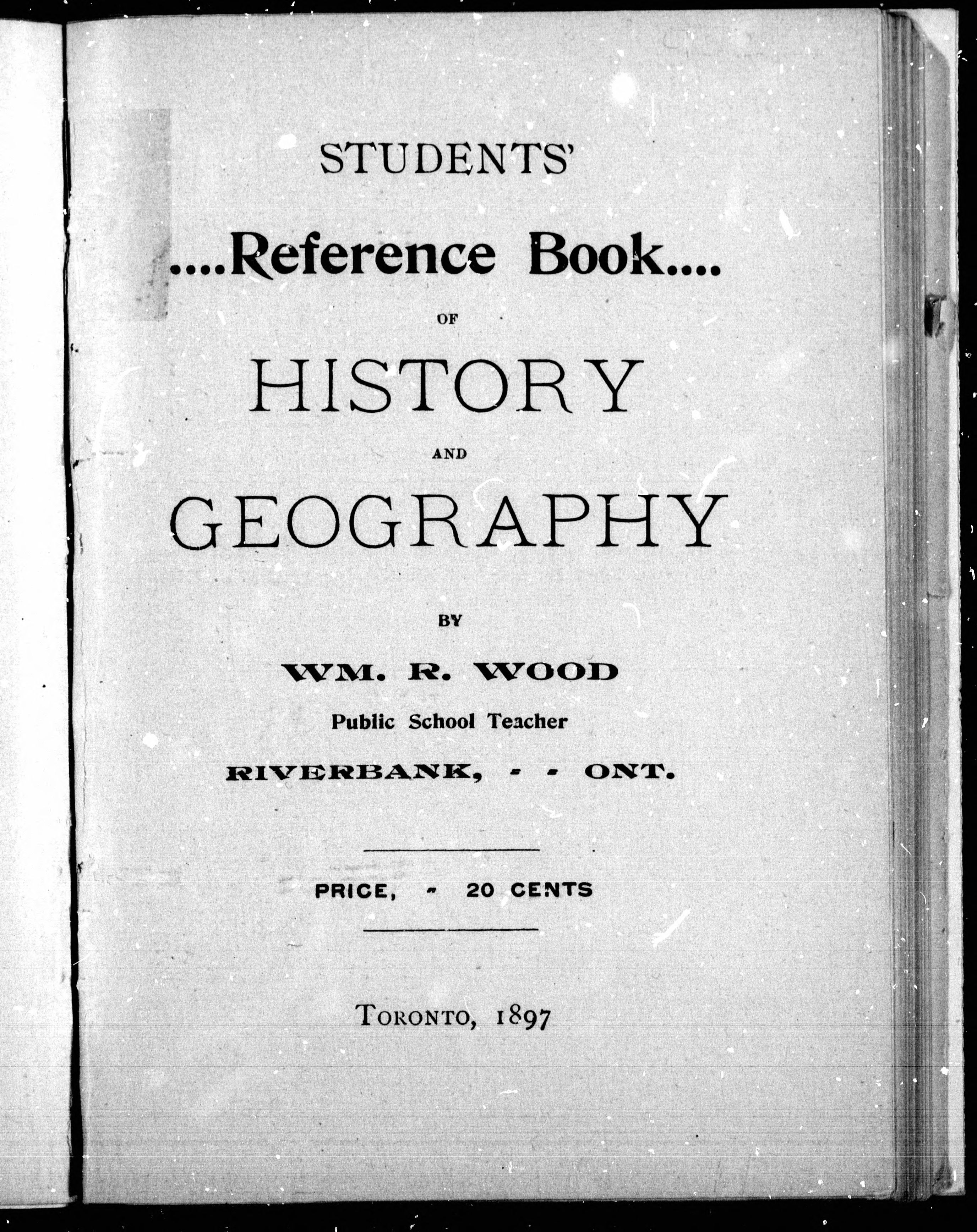 STUDENTS'

....Reference Book....

OF

HISTORY

AND

GEOGRAPHY

BY

WM. R. WOOD

Public School Teacher

RIVERBANK, - - ONT.

PRICE, - 20 CENTS

TORONTO, 1897